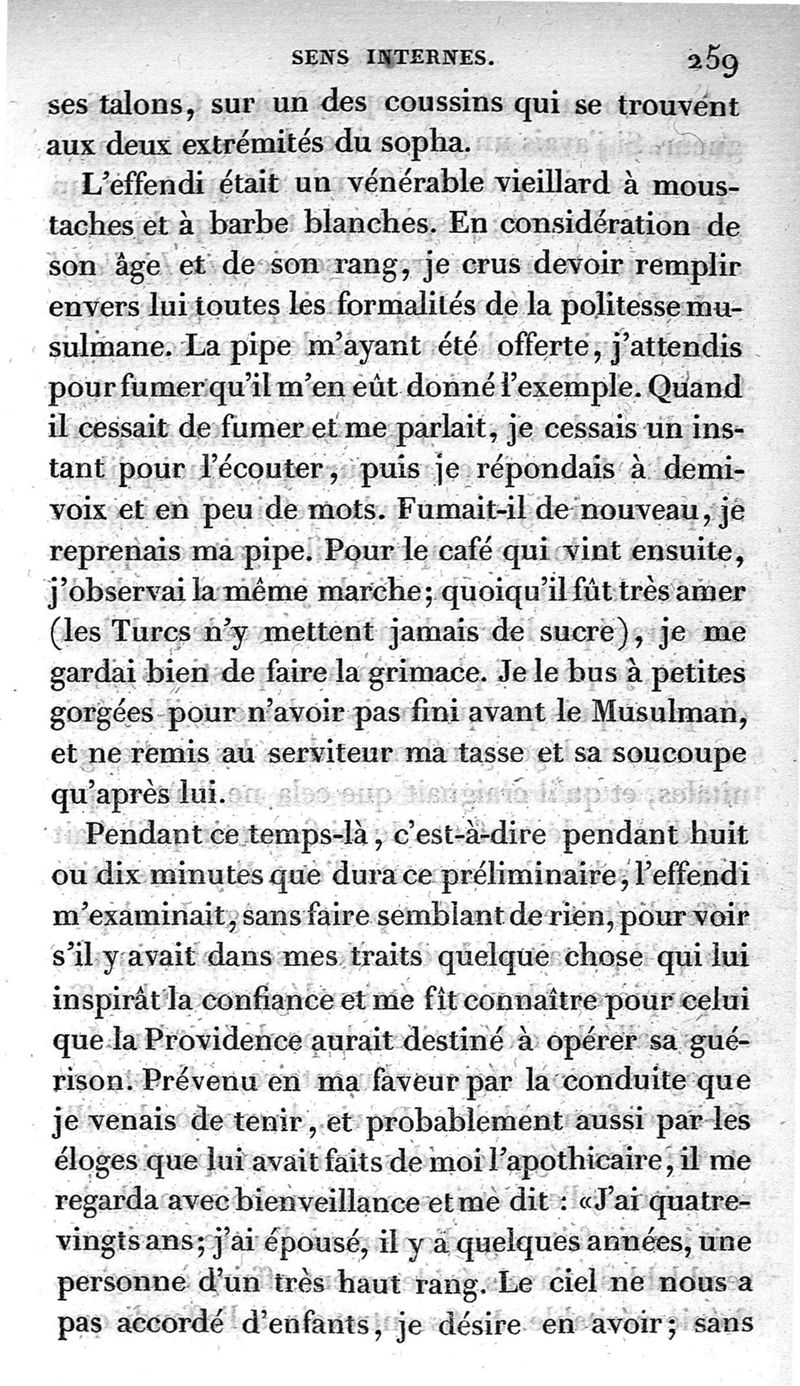 SENS INTERNES. 259

ses talons, sur un des coussins qui se trouvent aux deux extrémités du sopha.

L'effendi était un vénérable vieillard à moustaches et à barbe blanches. En considération de son âge et de son rang, je crus devoir remplir envers lui toutes les formalités de la politesse musulmane. La pipe m'ayant été offerte, j'attendis pour fumer qu'il m'en eût donné l'exemple. Quand il cessait de fumer et me parlait, je cessais un instant pour l'écouter, puis je répondais à demi-voix et en peu de mots. Fumait-il de nouveau, je reprenais ma pipe. Pour le café qui vint ensuite, j'observai la même marche; quoiqu'il fût très amer (les Turcs n'y mettent jamais de sucre), je me gardai bien de faire la grimace. Je le bus à petites gorgées pour n'avoir pas fini avant le Musulman, et ne remis au serviteur ma tasse et sa soucoupe qu'après lui.

Pendant ce temps-là, c'est-à-dire pendant huit ou dix minutes que dura ce préliminaire, l'effendi m'examinait, sans faire semblant de rien, pour voir s'il y avait dans mes traits quelque chose qui lui inspirât la confiance et me fît connaître pour celui que la Providence aurait destiné à opérer sa guérison. Prévenu en ma faveur par la conduite que je venais de tenir, et probablement aussi par les éloges que lui avait faits de moi l'apothicaire, il me regarda avec bienveillance et me dit : «J'ai quatre-vingts ans; j'ai épousé, il y a quelques années, une personne d'un très haut rang. Le ciel ne nous a pas accordé d'enfants, je désire en avoir; sans